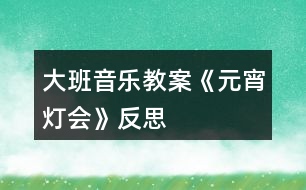 大班音乐教案《元宵灯会》反思